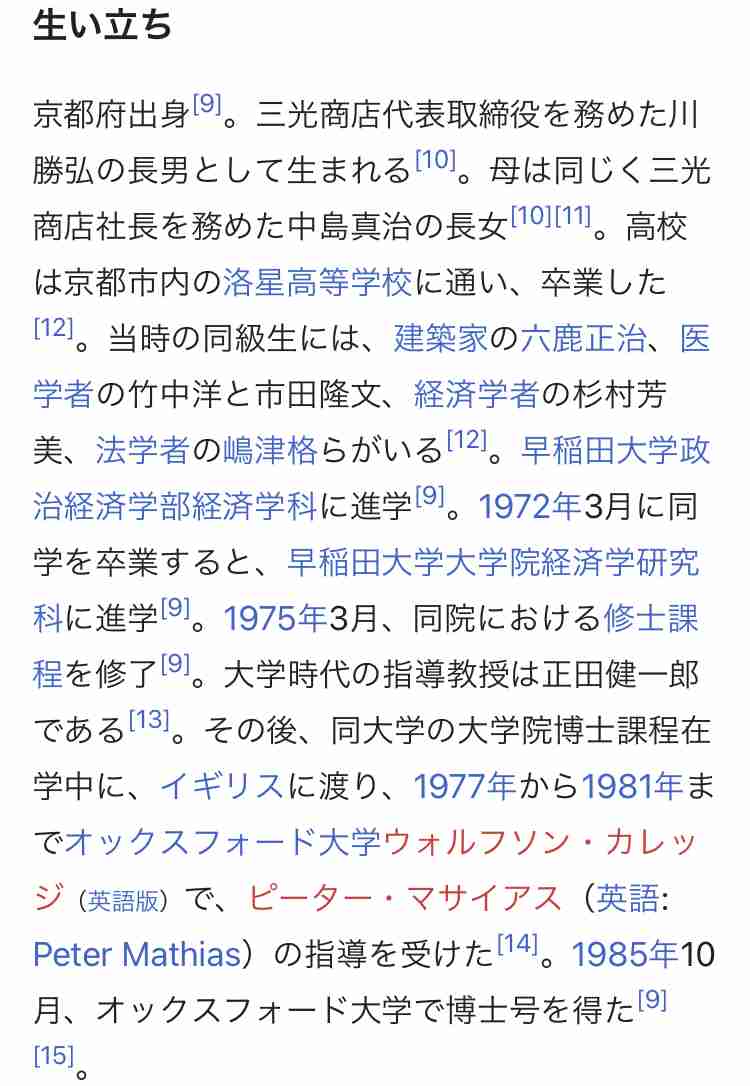 生い立ち

京都府出身[9]。三光商店代表取締役を務めた川勝弘の長男として生まれる[10]。母は同じく三光商店社長を務めた中島真治の長女[10][11]。高校は京都市内の洛星高等学校に通い、卒業した[12]。当時の同級生には、建築家の六鹿正治、医学者の竹中洋と市田隆文、経済学者の杉村芳美、法学者の嶋津格らがいる[12]。早稲田大学政治経済学部経済学科に進学[9]。1972年3月に同学を卒業すると、早稲田大学大学院経済学研究科に進学[9]。1975年3月、同院における修士課程を修了[9]。大学時代の指導教授は正田健一郎である[13]。その後、同大学の大学院博士課程在学中に、イギリスに渡り、1977年から1981年までオックスフォード大学ウォルフソン・カレッジ（英語版）で、ピーター・マサイアス（英語: Peter Mathias）の指導を受けた[14]。1985年10月、オックスフォード大学で博士号を得た[9][15]。